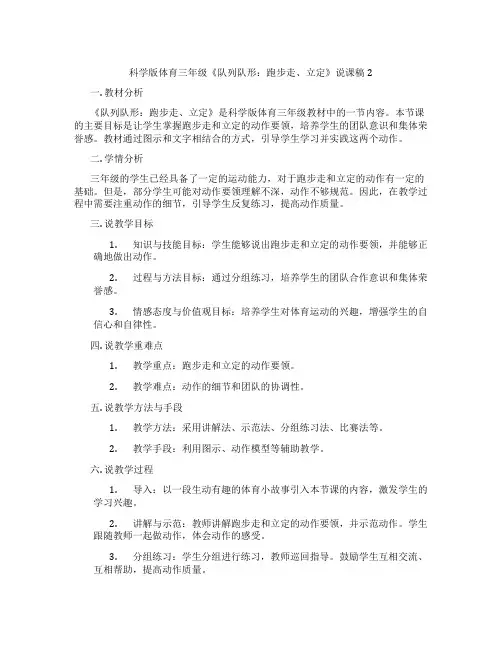 科学版体育三年级《队列队形：跑步走、立定》说课稿 2

一. 教材分析

《队列队形：跑步走、立定》是科学版体育三年级教材中的一节内容。本节课的主要目标是让学生掌握跑步走和立定的动作要领，培养学生的团队意识和集体荣誉感。教材通过图示和文字相结合的方式，引导学生学习并实践这两个动作。

二. 学情分析

三年级的学生已经具备了一定的运动能力，对于跑步走和立定的动作有一定的基础。但是，部分学生可能对动作要领理解不深，动作不够规范。因此，在教学过程中需要注重动作的细节，引导学生反复练习，提高动作质量。

三. 说教学目标

1. 知识与技能目标：学生能够说出跑步走和立定的动作要领，并能够正确地做出动作。

2. 过程与方法目标：通过分组练习，培养学生的团队合作意识和集体荣誉感。

3. 情感态度与价值观目标：培养学生对体育运动的兴趣，增强学生的自信心和自律性。

四. 说教学重难点

1. 教学重点：跑步走和立定的动作要领。

2. 教学难点：动作的细节和团队的协调性。

五. 说教学方法与手段

1. 教学方法：采用讲解法、示范法、分组练习法、比赛法等。

2. 教学手段：利用图示、动作模型等辅助教学。

六. 说教学过程

1. 导入：以一段生动有趣的体育小故事引入本节课的内容，激发学生的学习兴趣。

2. 讲解与示范：教师讲解跑步走和立定的动作要领，并示范动作。学生跟随教师一起做动作，体会动作的感受。

3. 分组练习：学生分组进行练习，教师巡回指导。鼓励学生互相交流、互相帮助，提高动作质量。